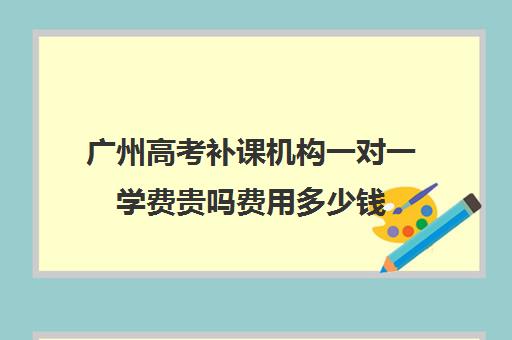 广州高考补课机构一对一学费贵吗费用多少钱